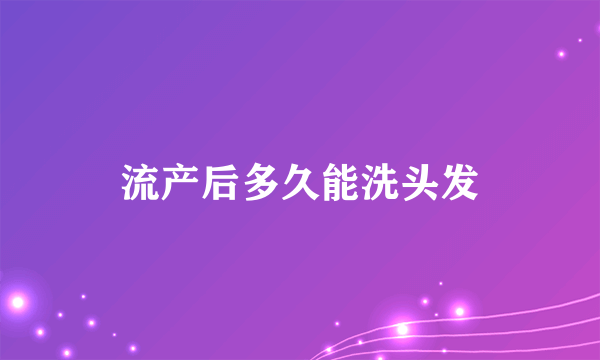 流产后多久能洗头发